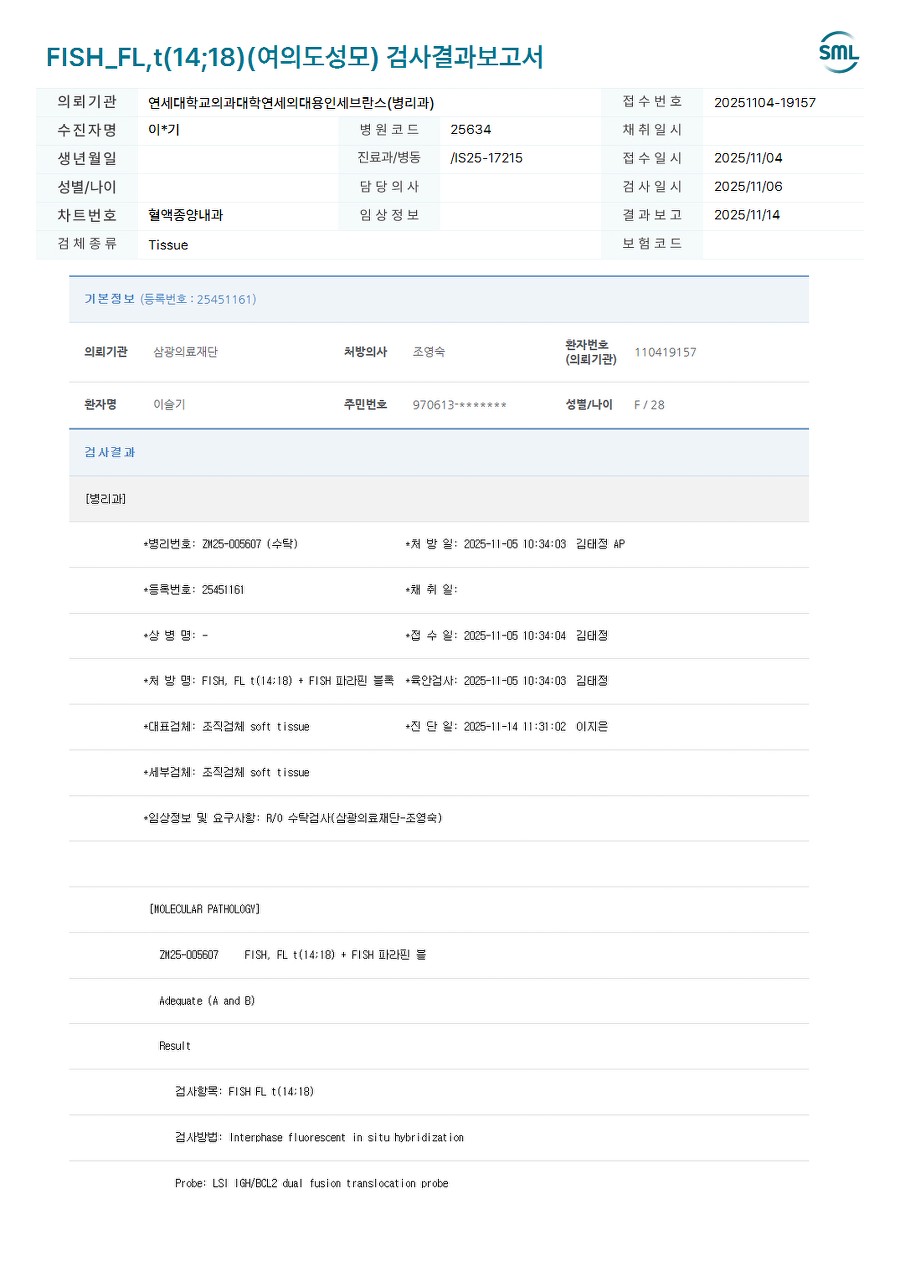 FISH_FL,t(14;18)(여의도성모) 검사결과보고서

SML

| 의뢰기관 | 연세대학교의과대학연세의대용인세브란스(병리과) | | | 접수번호 | 20251104-19157 |
|---|---|---|---|---|---|
| 수진자명 | 이*기 | 병원코드 | 25634 | 채취일시 | |
| 생년월일 | | 진료과/병동 | /IS25-17215 | 접수일시 | 2025/11/04 |
| 성별/나이 | | 담당의사 | | 검사일시 | 2025/11/06 |
| 차트번호 | 혈액종양내과 | 임상정보 | | 결과보고 | 2025/11/14 |
| 검체종류 | Tissue | | | 보험코드 | |

기본정보 (등록번호 : 25451161)

| 의뢰기관 | 삼광의료재단 | 처방의사 | 조영숙 | 환자번호 (의뢰기관) | 110419157 |
|---|---|---|---|---|---|
| 환자명 | 이슬기 | 주민번호 | 970613-******* | 성별/나이 | F / 28 |

검사결과

[병리과]

*병리번호: ZM25-005607 (수탁) *처 방 일: 2025-11-05 10:34:03 김태정 AP

*등록번호: 25451161 *채 취 일:

*상 병 명: - *접 수 일: 2025-11-05 10:34:04 김태정

*처 방 명: FISH, FL t(14;18) + FISH 파라핀 블록 *육안검사: 2025-11-05 10:34:03 김태정

*대표검체: 조직검체 soft tissue *진 단 일: 2025-11-14 11:31:02 이지은

*세부검체: 조직검체 soft tissue

*임상정보 및 요구사항: R/O 수탁검사(삼광의료재단-조영숙)

[MOLECULAR PATHOLOGY]

ZM25-005607 FISH, FL t(14;18) + FISH 파라핀 블

Adequate (A and B)

Result

검사항목: FISH FL t(14;18)

검사방법: Interphase fluorescent in situ hybridization

Probe: LSI IGH/BCL2 dual fusion translocation probe